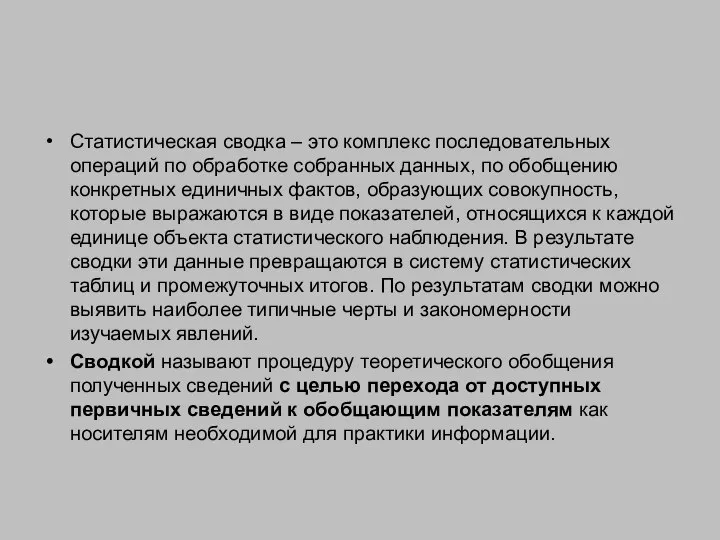 • Статистическая сводка – это комплекс последовательных операций по обработке собранных данных, по обобщению конкретных единичных фактов, образующих совокупность, которые выражаются в виде показателей, относящихся к каждой единице объекта статистического наблюдения. В результате сводки эти данные превращаются в систему статистических таблиц и промежуточных итогов. По результатам сводки можно выявить наиболее типичные черты и закономерности изучаемых явлений.

• Сводкой называют процедуру теоретического обобщения полученных сведений с целью перехода от доступных первичных сведений к обобщающим показателям как носителям необходимой для практики информации.